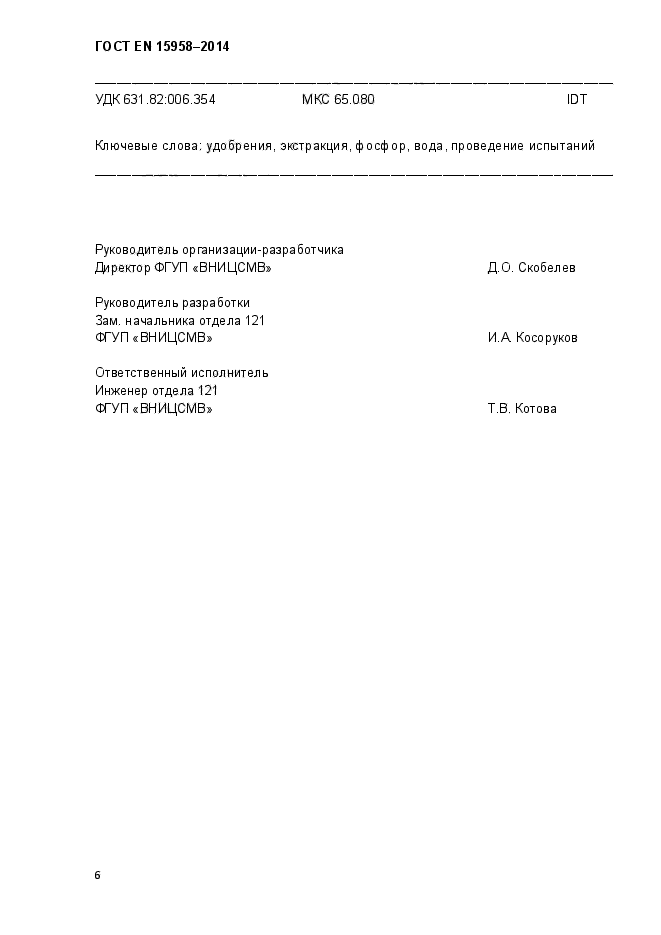 ГОСТ EN 15958–2014

УДК 631.82:006.354 МКС 65.080 IDT

Ключевые слова: удобрения, экстракция, фосфор, вода, проведение испытаний

Руководитель организации-разработчика
Директор ФГУП «ВНИЦСМВ» Д.О. Скобелев

Руководитель разработки
Зам. начальника отдела 121
ФГУП «ВНИЦСМВ» И.А. Косоруков

Ответственный исполнитель
Инженер отдела 121
ФГУП «ВНИЦСМВ» Т.В. Котова

6